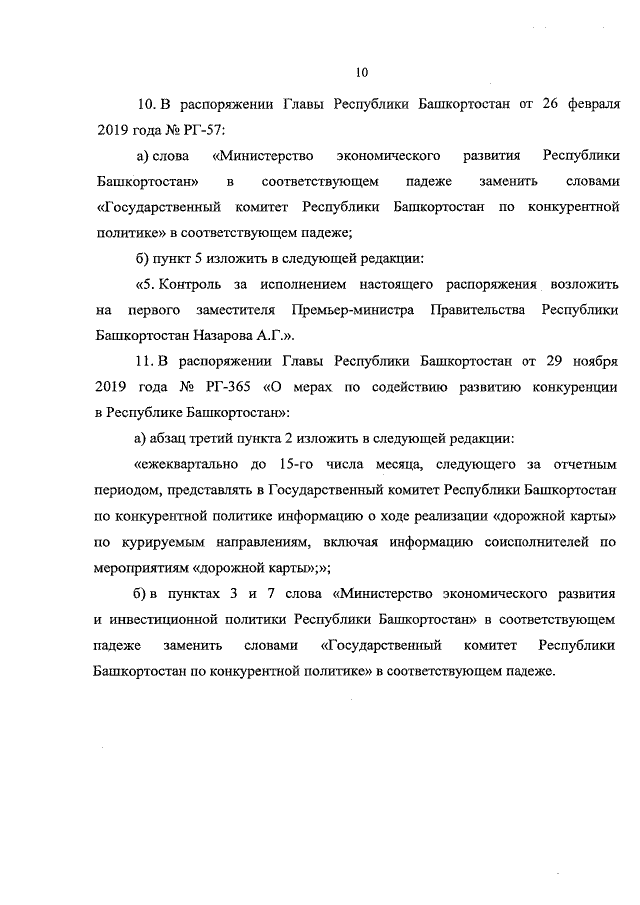 10

10. В распоряжении Главы Республики Башкортостан от 26 февраля 2019 года № РГ-57:

а) слова «Министерство экономического развития Республики Башкортостан» в соответствующем падеже заменить словами «Государственный комитет Республики Башкортостан по конкурентной политике» в соответствующем падеже;

б) пункт 5 изложить в следующей редакции:

«5. Контроль за исполнением настоящего распоряжения возложить на первого заместителя Премьер-министра Правительства Республики Башкортостан Назарова А.Г.».

11. В распоряжении Главы Республики Башкортостан от 29 ноября 2019 года № РГ-365 «О мерах по содействию развитию конкуренции в Республике Башкортостан»:

а) абзац третий пункта 2 изложить в следующей редакции:

«ежеквартально до 15-го числа месяца, следующего за отчетным периодом, представлять в Государственный комитет Республики Башкортостан по конкурентной политике информацию о ходе реализации «дорожной карты» по курируемым направлениям, включая информацию соисполнителей по мероприятиям «дорожной карты»;»;

б) в пунктах 3 и 7 слова «Министерство экономического развития и инвестиционной политики Республики Башкортостан» в соответствующем падеже заменить словами «Государственный комитет Республики Башкортостан по конкурентной политике» в соответствующем падеже.